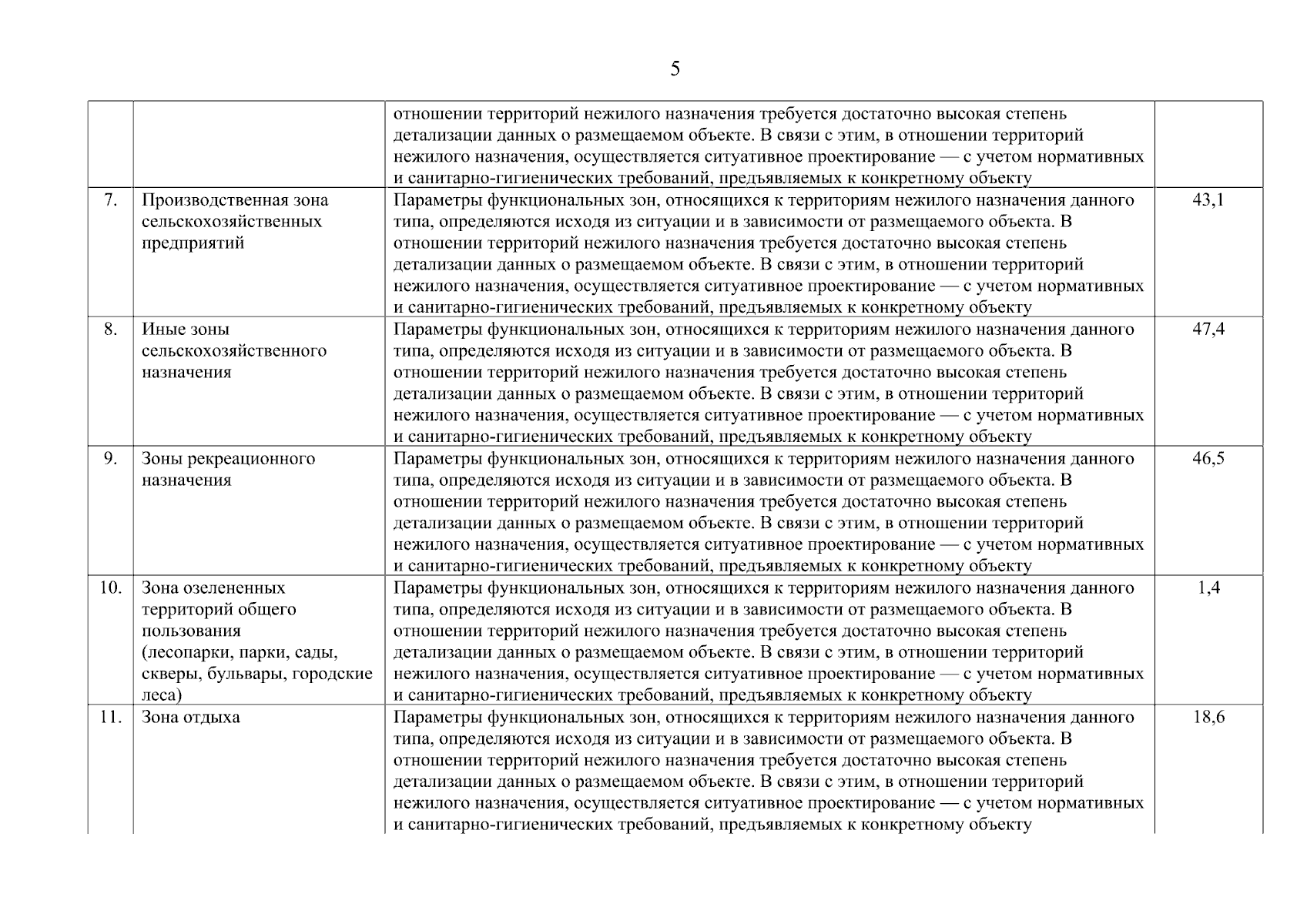 5

| | | | |
|---|---|---|---|
| | | отношении территорий нежилого назначения требуется достаточно высокая степень детализации данных о размещаемом объекте. В связи с этим, в отношении территорий нежилого назначения, осуществляется ситуативное проектирование — с учетом нормативных и санитарно-гигиенических требований, предъявляемых к конкретному объекту | |
| 7. | Производственная зона сельскохозяйственных предприятий | Параметры функциональных зон, относящихся к территориям нежилого назначения данного типа, определяются исходя из ситуации и в зависимости от размещаемого объекта. В отношении территорий нежилого назначения требуется достаточно высокая степень детализации данных о размещаемом объекте. В связи с этим, в отношении территорий нежилого назначения, осуществляется ситуативное проектирование — с учетом нормативных и санитарно-гигиенических требований, предъявляемых к конкретному объекту | 43,1 |
| 8. | Иные зоны сельскохозяйственного назначения | Параметры функциональных зон, относящихся к территориям нежилого назначения данного типа, определяются исходя из ситуации и в зависимости от размещаемого объекта. В отношении территорий нежилого назначения требуется достаточно высокая степень детализации данных о размещаемом объекте. В связи с этим, в отношении территорий нежилого назначения, осуществляется ситуативное проектирование — с учетом нормативных и санитарно-гигиенических требований, предъявляемых к конкретному объекту | 47,4 |
| 9. | Зоны рекреационного назначения | Параметры функциональных зон, относящихся к территориям нежилого назначения данного типа, определяются исходя из ситуации и в зависимости от размещаемого объекта. В отношении территорий нежилого назначения требуется достаточно высокая степень детализации данных о размещаемом объекте. В связи с этим, в отношении территорий нежилого назначения, осуществляется ситуативное проектирование — с учетом нормативных и санитарно-гигиенических требований, предъявляемых к конкретному объекту | 46,5 |
| 10. | Зона озелененных территорий общего пользования (лесопарки, парки, сады, скверы, бульвары, городские леса) | Параметры функциональных зон, относящихся к территориям нежилого назначения данного типа, определяются исходя из ситуации и в зависимости от размещаемого объекта. В отношении территорий нежилого назначения требуется достаточно высокая степень детализации данных о размещаемом объекте. В связи с этим, в отношении территорий нежилого назначения, осуществляется ситуативное проектирование — с учетом нормативных и санитарно-гигиенических требований, предъявляемых к конкретному объекту | 1,4 |
| 11. | Зона отдыха | Параметры функциональных зон, относящихся к территориям нежилого назначения данного типа, определяются исходя из ситуации и в зависимости от размещаемого объекта. В отношении территорий нежилого назначения требуется достаточно высокая степень детализации данных о размещаемом объекте. В связи с этим, в отношении территорий нежилого назначения, осуществляется ситуативное проектирование — с учетом нормативных и санитарно-гигиенических требований, предъявляемых к конкретному объекту | 18,6 |